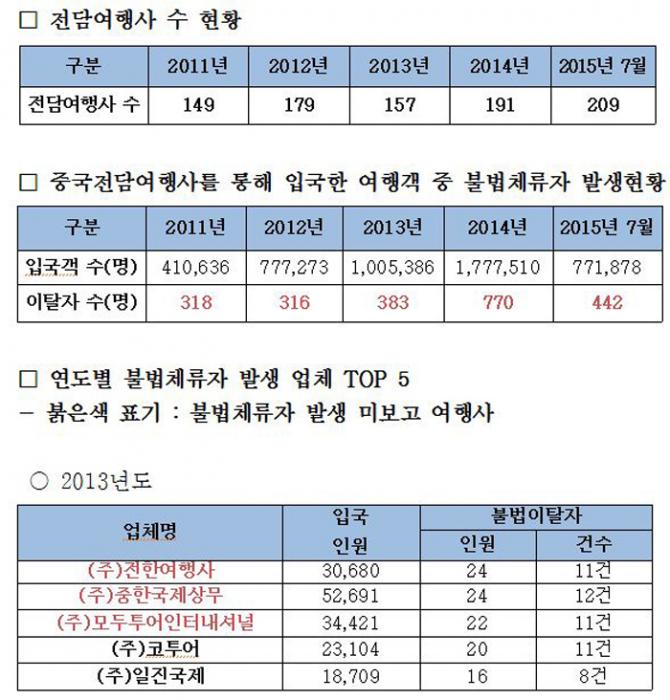 □ 전담여행사 수 현황

| 구분 | 2011년 | 2012년 | 2013년 | 2014년 | 2015년 7월 |
|---|---|---|---|---|---|
| 전담여행사 수 | 149 | 179 | 157 | 191 | 209 |

□ 중국전담여행사를 통해 입국한 여행객 중 불법체류자 발생현황

| 구분 | 2011년 | 2012년 | 2013년 | 2014년 | 2015년 7월 |
|---|---|---|---|---|---|
| 입국객 수(명) | 410,636 | 777,273 | 1,005,386 | 1,777,510 | 771,878 |
| 이탈자 수(명) | 318 | 316 | 383 | 770 | 442 |

□ 연도별 불법체류자 발생 업체 TOP 5
- 붉은색 표기 : 불법체류자 발생 미보고 여행사

○ 2013년도

| 업체명 | 입국 인원 | 불법이탈자 인원 | 불법이탈자 건수 |
|---|---|---|---|
| (주)전한여행사 | 30,680 | 24 | 11건 |
| (주)중한국제상무 | 52,691 | 24 | 12건 |
| (주)모두투어인터내셔널 | 34,421 | 22 | 11건 |
| (주)코투어 | 23,104 | 20 | 11건 |
| (주)일진국제 | 18,709 | 16 | 8건 |